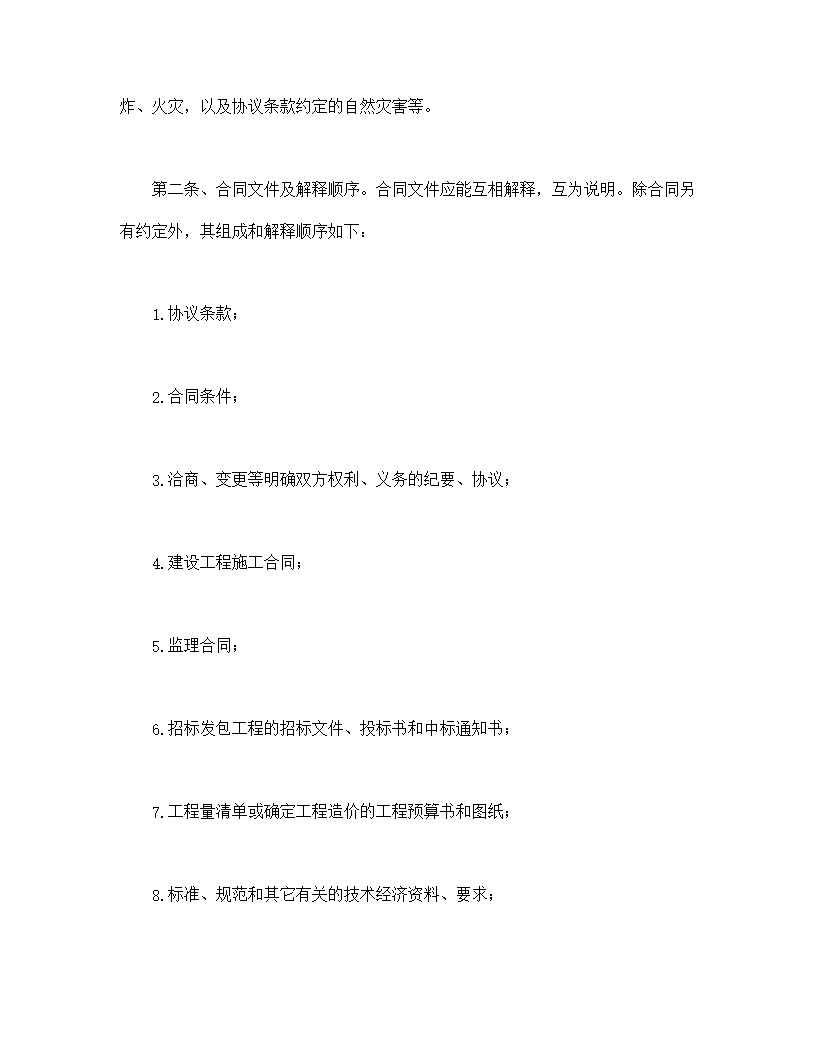 炸、火灾，以及协议条款约定的自然灾害等。

第二条、合同文件及解释顺序。合同文件应能互相解释，互为说明。除合同另有约定外，其组成和解释顺序如下：

1.协议条款；

2.合同条件；

3.洽商、变更等明确双方权利、义务的纪要、协议；

4.建设工程施工合同；

5.监理合同；

6.招标发包工程的招标文件、投标书和中标通知书；

7.工程量清单或确定工程造价的工程预算书和图纸；

8.标准、规范和其它有关的技术经济资料、要求；